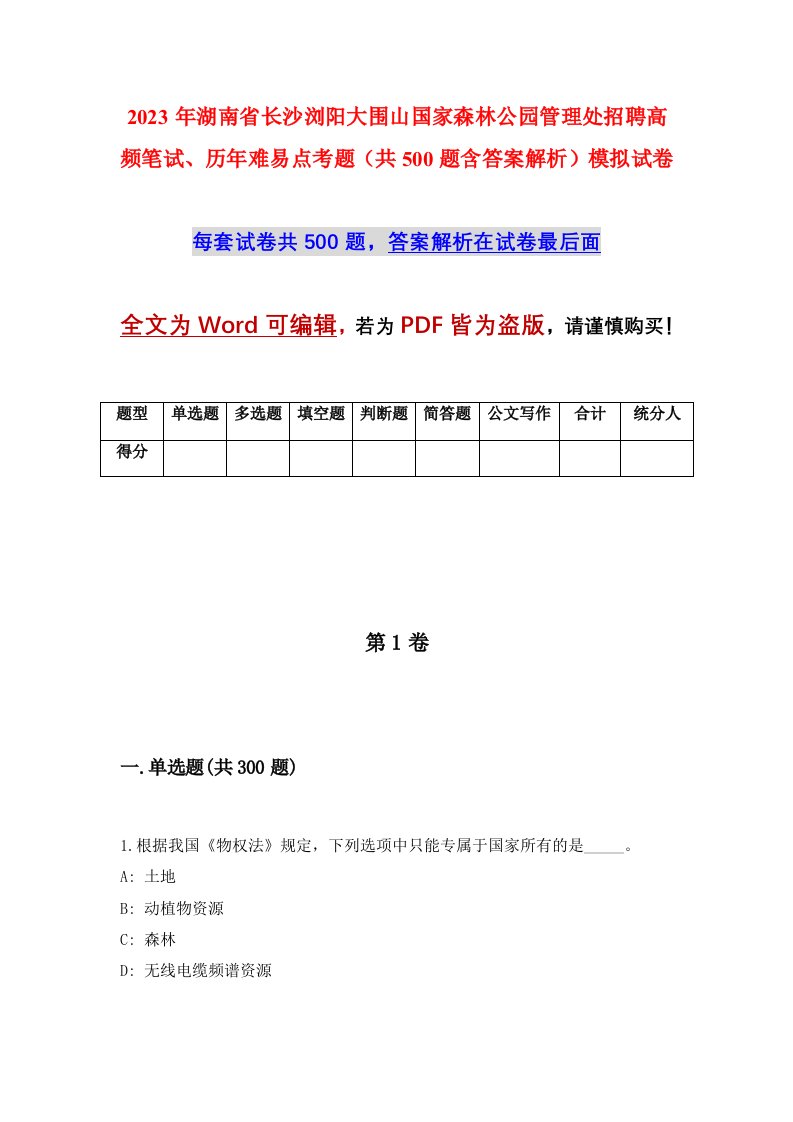 2023 年湖南省长沙浏阳大围山国家森林公园管理处招聘高频笔试、历年难易点考题（共 500 题含答案解析）模拟试卷

每套试卷共 500 题，答案解析在试卷最后面

全文为 Word 可编辑，若为 PDF 皆为盗版，请谨慎购买！

| 题型 | 单选题 | 多选题 | 填空题 | 判断题 | 简答题 | 公文写作 | 合计 | 统分人 |
|---|---|---|---|---|---|---|---|---|
| 得分 | | | | | | | | |

第 1 卷

一.单选题(共 300 题)

1.根据我国《物权法》规定，下列选项中只能专属于国家所有的是_____。
A: 土地
B: 动植物资源
C: 森林
D: 无线电缆频谱资源